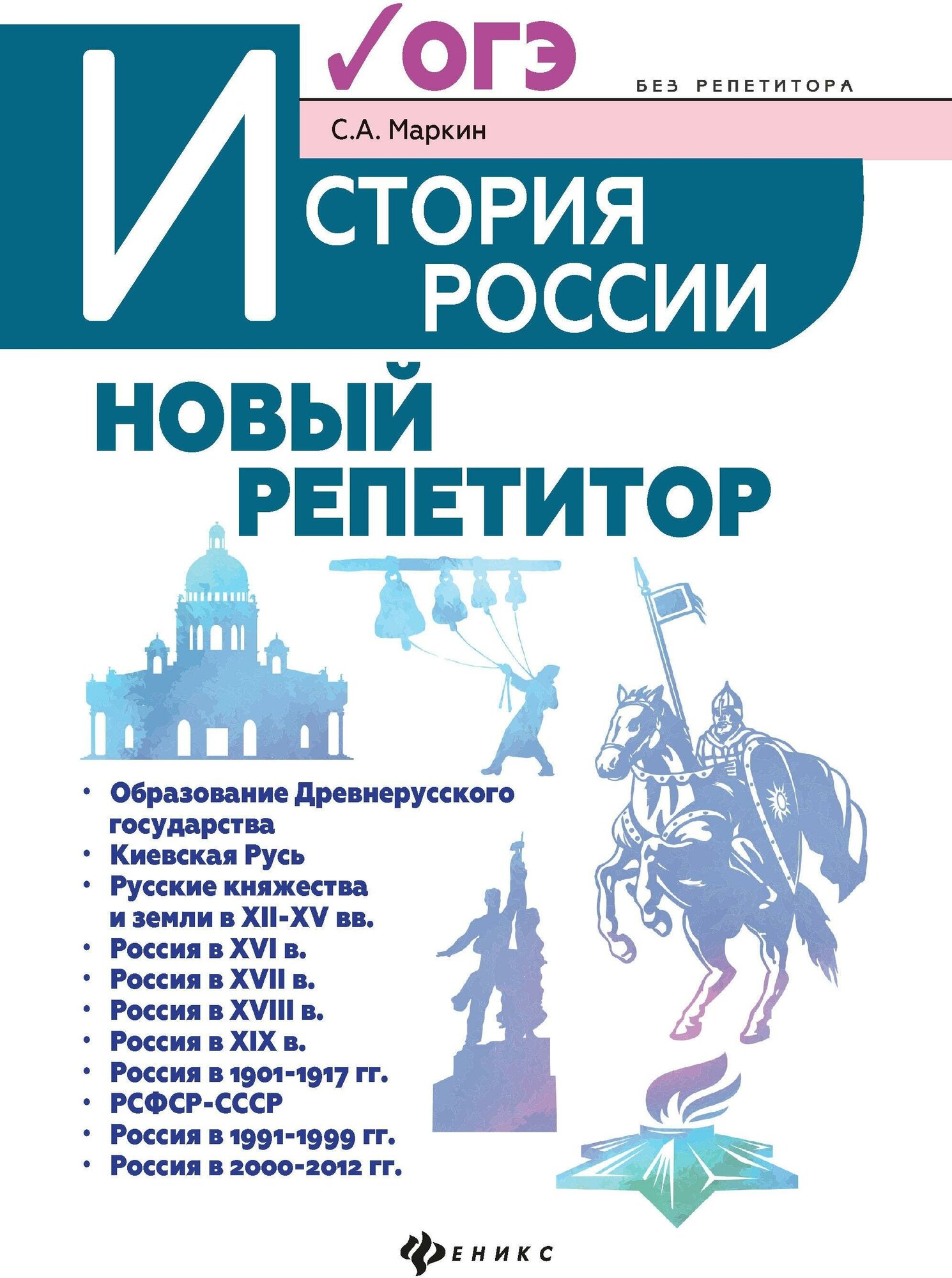 ОГЭ

БЕЗ РЕПЕТИТОРА

С.А. Маркин

ИСТОРИЯ РОССИИ

НОВЫЙ РЕПЕТИТОР

• Образование Древнерусского государства
• Киевская Русь
• Русские княжества и земли в XII-XV вв.
• Россия в XVI в.
• Россия в XVII в.
• Россия в XVIII в.
• Россия в XIX в.
• Россия в 1901-1917 гг.
• РСФСР-СССР
• Россия в 1991-1999 гг.
• Россия в 2000-2012 гг.

ФЕНИКС